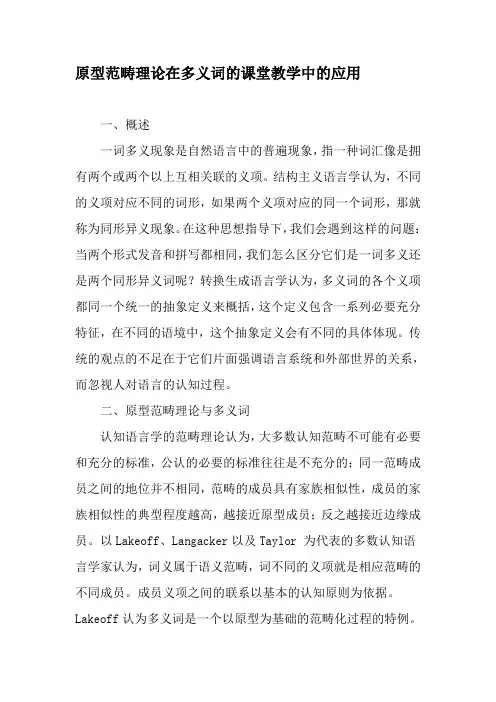 原型范畴理论在多义词的课堂教学中的应用

一、概述

一词多义现象是自然语言中的普遍现象，指一种词汇像是拥有两个或两个以上互相关联的义项。结构主义语言学认为，不同的义项对应不同的词形，如果两个义项对应的同一个词形，那就称为同形异义现象。在这种思想指导下，我们会遇到这样的问题：当两个形式发音和拼写都相同，我们怎么区分它们是一词多义还是两个同形异义词呢？转换生成语言学认为，多义词的各个义项都同一个统一的抽象定义来概括，这个定义包含一系列必要充分特征，在不同的语境中，这个抽象定义会有不同的具体体现。传统的观点的不足在于它们片面强调语言系统和外部世界的关系，而忽视人对语言的认知过程。

二、原型范畴理论与多义词

认知语言学的范畴理论认为，大多数认知范畴不可能有必要和充分的标准，公认的必要的标准往往是不充分的；同一范畴成员之间的地位并不相同，范畴的成员具有家族相似性，成员的家族相似性的典型程度越高，越接近原型成员；反之越接近边缘成员。以 Lakeoff、Langacker 以及 Taylor 为代表的多数认知语言学家认为，词义属于语义范畴，词不同的义项就是相应范畴的不同成员。成员义项之间的联系以基本的认知原则为依据。Lakeoff 认为多义词是一个以原型为基础的范畴化过程的特例。